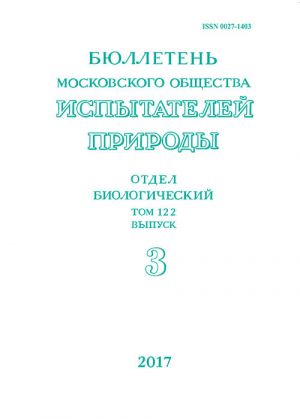 ISSN 0027-1403

БЮЛЛЕТЕНЬ
МОСКОВСКОГО ОБЩЕСТВА
ИСПЫТАТЕЛЕЙ
ПРИРОДЫ

ОТДЕЛ
БИОЛОГИЧЕСКИЙ
ТОМ 122
ВЫПУСК

3

2017